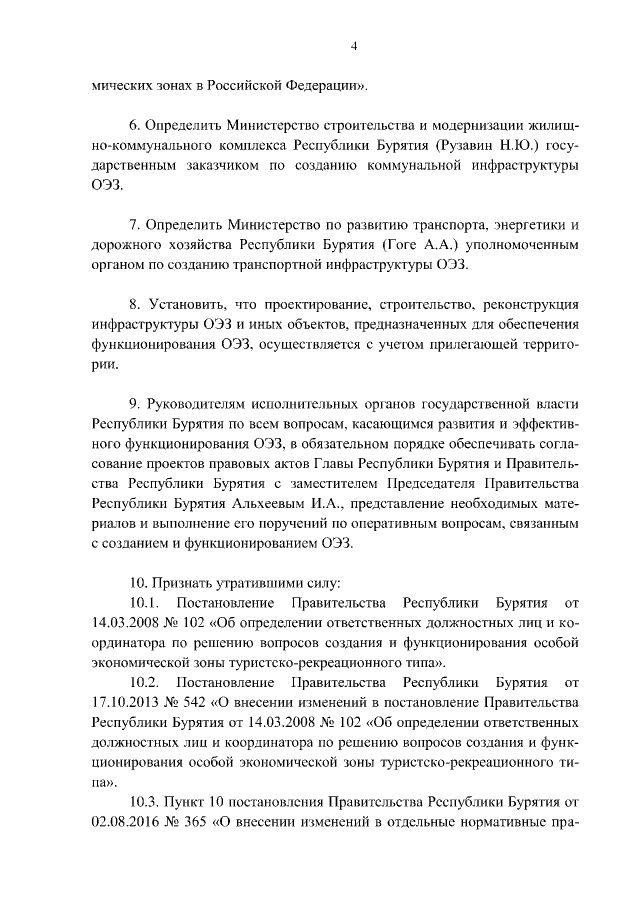 4

мических зонах в Российской Федерации».

6. Определить Министерство строительства и модернизации жилищно-коммунального комплекса Республики Бурятия (Рузавин Н.Ю.) государственным заказчиком по созданию коммунальной инфраструктуры ОЭЗ.

7. Определить Министерство по развитию транспорта, энергетики и дорожного хозяйства Республики Бурятия (Гоге А.А.) уполномоченным органом по созданию транспортной инфраструктуры ОЭЗ.

8. Установить, что проектирование, строительство, реконструкция инфраструктуры ОЭЗ и иных объектов, предназначенных для обеспечения функционирования ОЭЗ, осуществляется с учетом прилегающей территории.

9. Руководителям исполнительных органов государственной власти Республики Бурятия по всем вопросам, касающимся развития и эффективного функционирования ОЭЗ, в обязательном порядке обеспечивать согласование проектов правовых актов Главы Республики Бурятия и Правительства Республики Бурятия с заместителем Председателя Правительства Республики Бурятия Альхеевым И.А., представление необходимых материалов и выполнение его поручений по оперативным вопросам, связанным с созданием и функционированием ОЭЗ.

10. Признать утратившими силу:
10.1. Постановление Правительства Республики Бурятия от 14.03.2008 № 102 «Об определении ответственных должностных лиц и координатора по решению вопросов создания и функционирования особой экономической зоны туристско-рекреационного типа».
10.2. Постановление Правительства Республики Бурятия от 17.10.2013 № 542 «О внесении изменений в постановление Правительства Республики Бурятия от 14.03.2008 № 102 «Об определении ответственных должностных лиц и координатора по решению вопросов создания и функционирования особой экономической зоны туристско-рекреационного типа».
10.3. Пункт 10 постановления Правительства Республики Бурятия от 02.08.2016 № 365 «О внесении изменений в отдельные нормативные пра-